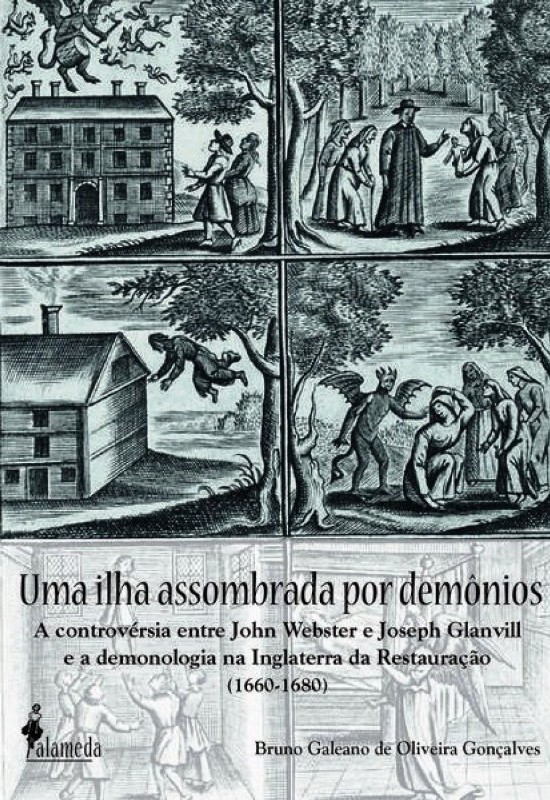 Uma ilha assombrada por demônios

A controvérsia entre John Webster e Joseph Glanvill e a demonologia na Inglaterra da Restauração (1660-1680)

alameda

Bruno Galeano de Oliveira Gonçalves